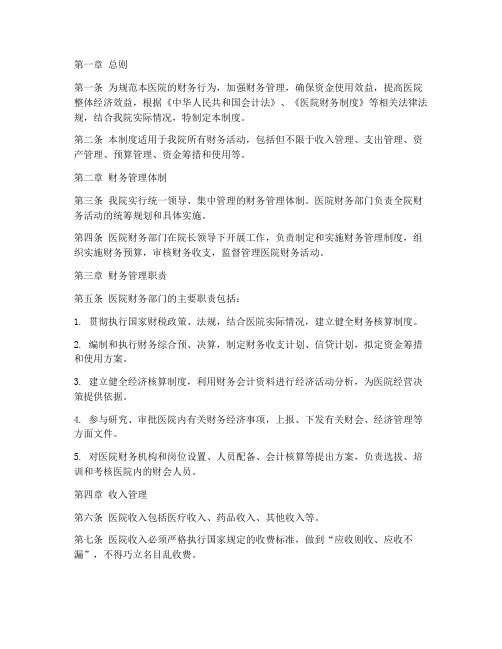 第一章 总则

第一条 为规范本医院的财务行为，加强财务管理，确保资金使用效益，提高医院整体经济效益，根据《中华人民共和国会计法》、《医院财务制度》等相关法律法规，结合我院实际情况，特制定本制度。

第二条 本制度适用于我院所有财务活动，包括但不限于收入管理、支出管理、资产管理、预算管理、资金筹措和使用等。

第二章 财务管理体制

第三条 我院实行统一领导、集中管理的财务管理体制。医院财务部门负责全院财务活动的统筹规划和具体实施。

第四条 医院财务部门在院长领导下开展工作，负责制定和实施财务管理制度，组织实施财务预算，审核财务收支，监督管理医院财务活动。

第三章 财务管理职责

第五条 医院财务部门的主要职责包括：

1. 贯彻执行国家财税政策、法规，结合医院实际情况，建立健全财务核算制度。

2. 编制和执行财务综合预、决算，制定财务收支计划、信贷计划，拟定资金筹措和使用方案。

3. 建立健全经济核算制度，利用财务会计资料进行经济活动分析，为医院经营决策提供依据。

4. 参与研究、审批医院内有关财务经济事项，上报、下发有关财会、经济管理等方面文件。

5. 对医院财务机构和岗位设置、人员配备、会计核算等提出方案，负责选拔、培训和考核医院内的财会人员。

第四章 收入管理

第六条 医院收入包括医疗收入、药品收入、其他收入等。

第七条 医院收入必须严格执行国家规定的收费标准，做到“应收则收、应收不漏”，不得巧立名目乱收费。